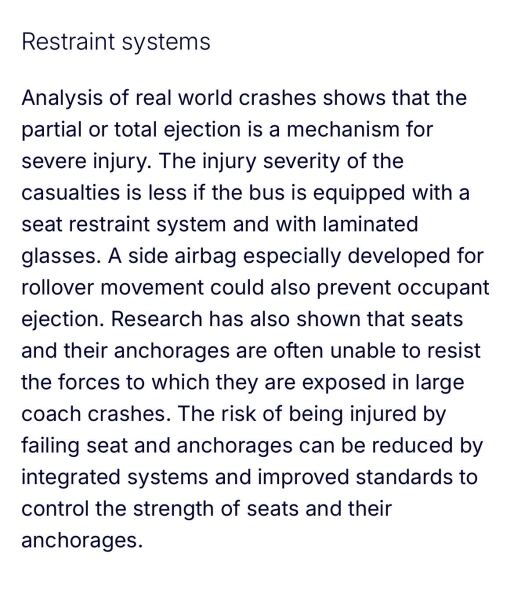 Restraint systems

Analysis of real world crashes shows that the partial or total ejection is a mechanism for severe injury. The injury severity of the casualties is less if the bus is equipped with a seat restraint system and with laminated glasses. A side airbag especially developed for rollover movement could also prevent occupant ejection. Research has also shown that seats and their anchorages are often unable to resist the forces to which they are exposed in large coach crashes. The risk of being injured by failing seat and anchorages can be reduced by integrated systems and improved standards to control the strength of seats and their anchorages.